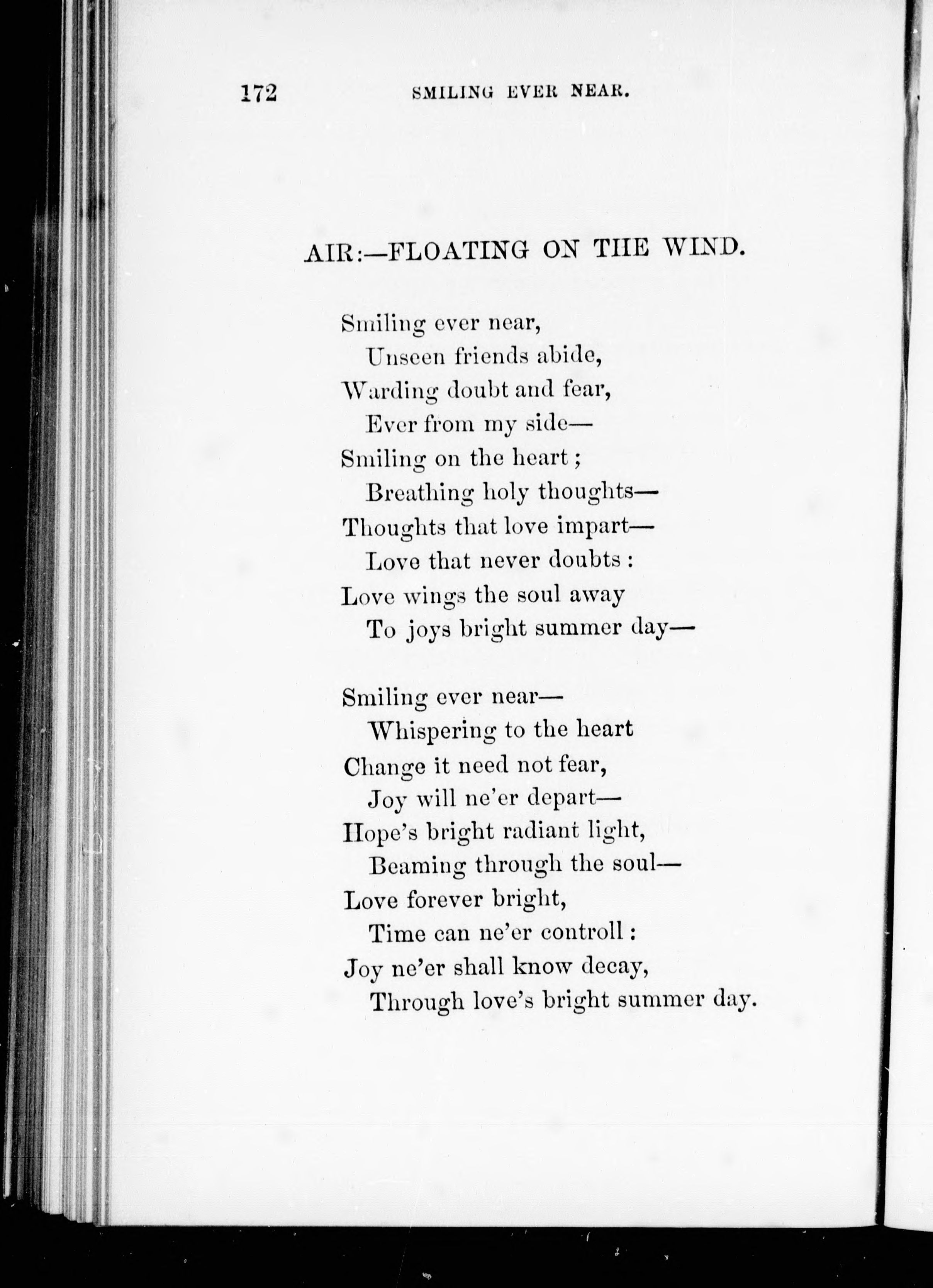 172 SMILING EVER NEAR.

AIR:—FLOATING ON THE WIND.

Smiling ever near,
Unseen friends abide,
Warding doubt and fear,
Ever from my side—
Smiling on the heart;
Breathing holy thoughts—
Thoughts that love impart—
Love that never doubts:
Love wings the soul away
To joys bright summer day—

Smiling ever near—
Whispering to the heart
Change it need not fear,
Joy will ne'er depart—
Hope's bright radiant light,
Beaming through the soul—
Love forever bright,
Time can ne'er controll:
Joy ne'er shall know decay,
Through love's bright summer day.